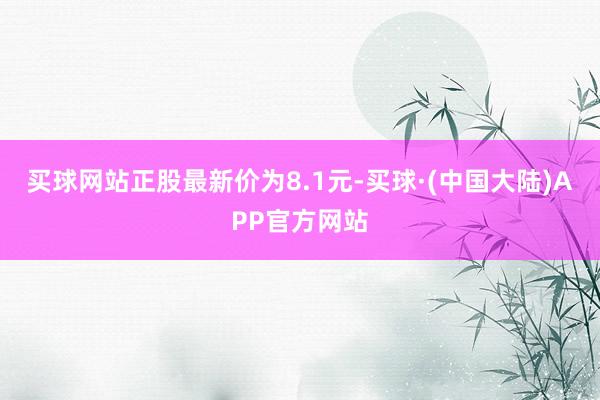 买球网站正股最新价为8.1元-买球·(中国大陆)APP官方网站